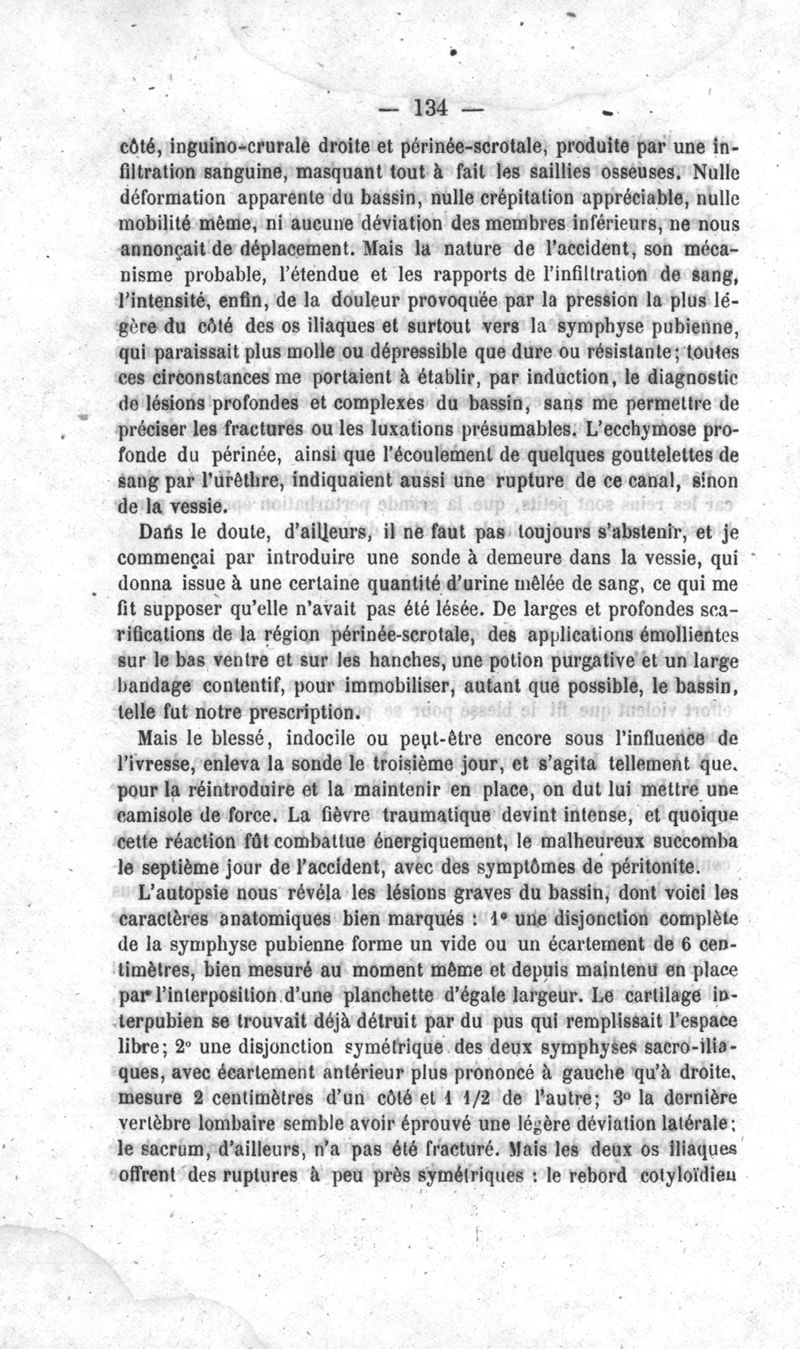 — 134 —

côté, inguino-crurale droite et périnée-scrotale, produite par une infiltration sanguine, masquant tout à fait les saillies osseuses. Nulle déformation apparente du bassin, nulle crépitation appréciable, nulle mobilité même, ni aucune déviation des membres inférieurs, ne nous annonçait de déplacement. Mais la nature de l'accident, son mécanisme probable, l'étendue et les rapports de l'infiltration de sang, l'intensité, enfin, de la douleur provoquée par la pression la plus légère du côté des os iliaques et surtout vers la symphyse pubienne, qui paraissait plus molle ou dépressible que dure ou résistante; toutes ces circonstances me portaient à établir, par induction, le diagnostic de lésions profondes et complexes du bassin, sans me permettre de préciser les fractures ou les luxations présumables. L'ecchymose profonde du périnée, ainsi que l'écoulement de quelques gouttelettes de sang par l'urèthre, indiquaient aussi une rupture de ce canal, sinon de la vessie.

Dans le doute, d'ailleurs, il ne faut pas toujours s'abstenir, et je commençai par introduire une sonde à demeure dans la vessie, qui donna issue à une certaine quantité d'urine mêlée de sang, ce qui me fit supposer qu'elle n'avait pas été lésée. De larges et profondes scarifications de la région périnée-scrotale, des applications émollientes sur le bas ventre et sur les hanches, une potion purgative et un large bandage contentif, pour immobiliser, autant que possible, le bassin, telle fut notre prescription.

Mais le blessé, indocile ou peut-être encore sous l'influence de l'ivresse, enleva la sonde le troisième jour, et s'agita tellement que, pour la réintroduire et la maintenir en place, on dut lui mettre une camisole de force. La fièvre traumatique devint intense, et quoique cette réaction fût combattue énergiquement, le malheureux succomba le septième jour de l'accident, avec des symptômes de péritonite.

L'autopsie nous révéla les lésions graves du bassin, dont voici les caractères anatomiques bien marqués : 1° une disjonction complète de la symphyse pubienne forme un vide ou un écartement de 6 centimètres, bien mesuré au moment même et depuis maintenu en place par l'interposition d'une planchette d'égale largeur. Le cartilage interpubien se trouvait déjà détruit par du pus qui remplissait l'espace libre; 2° une disjonction symétrique des deux symphyses sacro-iliaques, avec écartement antérieur plus prononcé à gauche qu'à droite, mesure 2 centimètres d'un côté et 1 1/2 de l'autre; 3° la dernière vertèbre lombaire semble avoir éprouvé une légère déviation latérale; le sacrum, d'ailleurs, n'a pas été fracturé. Mais les deux os iliaques offrent des ruptures à peu près symétriques : le rebord cotyloïdien